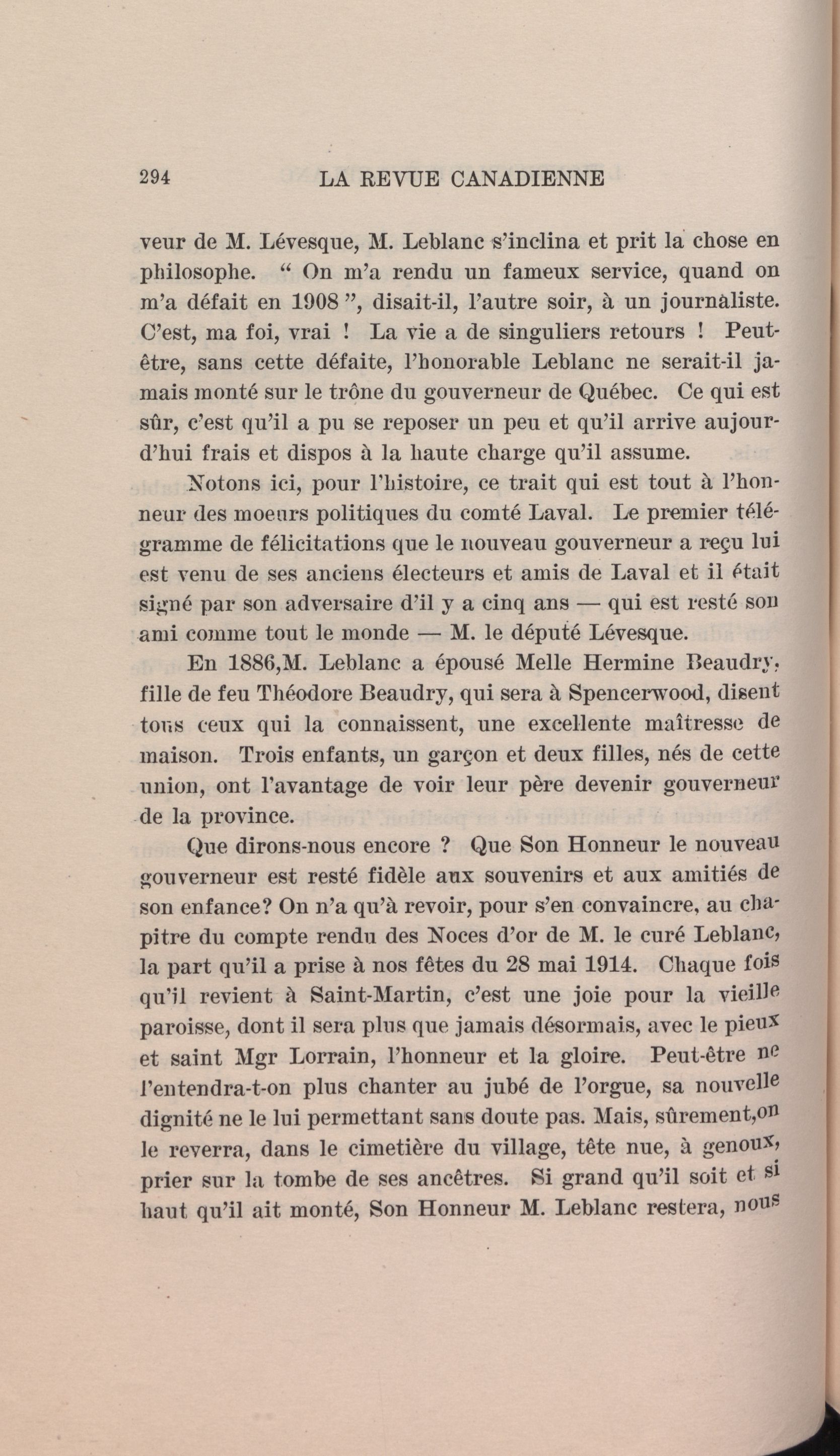 294 LA REVUE CANADIENNE

veur de M. Lévesque, M. Leblanc s'inclina et prit la chose en philosophe. " On m'a rendu un fameux service, quand on m'a défait en 1908 ", disait-il, l'autre soir, à un journaliste. C'est, ma foi, vrai ! La vie a de singuliers retours ! Peut-être, sans cette défaite, l'honorable Leblanc ne serait-il jamais monté sur le trône du gouverneur de Québec. Ce qui est sûr, c'est qu'il a pu se reposer un peu et qu'il arrive aujourd'hui frais et dispos à la haute charge qu'il assume.

Notons ici, pour l'histoire, ce trait qui est tout à l'honneur des moeurs politiques du comté Laval. Le premier télégramme de félicitations que le nouveau gouverneur a reçu lui est venu de ses anciens électeurs et amis de Laval et il était signé par son adversaire d'il y a cinq ans — qui est resté son ami comme tout le monde — M. le député Lévesque.

En 1886,M. Leblanc a épousé Melle Hermine Beaudry, fille de feu Théodore Beaudry, qui sera à Spencerwood, disent tous ceux qui la connaissent, une excellente maîtresse de maison. Trois enfants, un garçon et deux filles, nés de cette union, ont l'avantage de voir leur père devenir gouverneur de la province.

Que dirons-nous encore ? Que Son Honneur le nouveau gouverneur est resté fidèle aux souvenirs et aux amitiés de son enfance? On n'a qu'à revoir, pour s'en convaincre, au chapitre du compte rendu des Noces d'or de M. le curé Leblanc, la part qu'il a prise à nos fêtes du 28 mai 1914. Chaque fois qu'il revient à Saint-Martin, c'est une joie pour la vieille paroisse, dont il sera plus que jamais désormais, avec le pieux et saint Mgr Lorrain, l'honneur et la gloire. Peut-être ne l'entendra-t-on plus chanter au jubé de l'orgue, sa nouvelle dignité ne le lui permettant sans doute pas. Mais, sûrement,on le reverra, dans le cimetière du village, tête nue, à genoux, prier sur la tombe de ses ancêtres. Si grand qu'il soit et si haut qu'il ait monté, Son Honneur M. Leblanc restera, nous